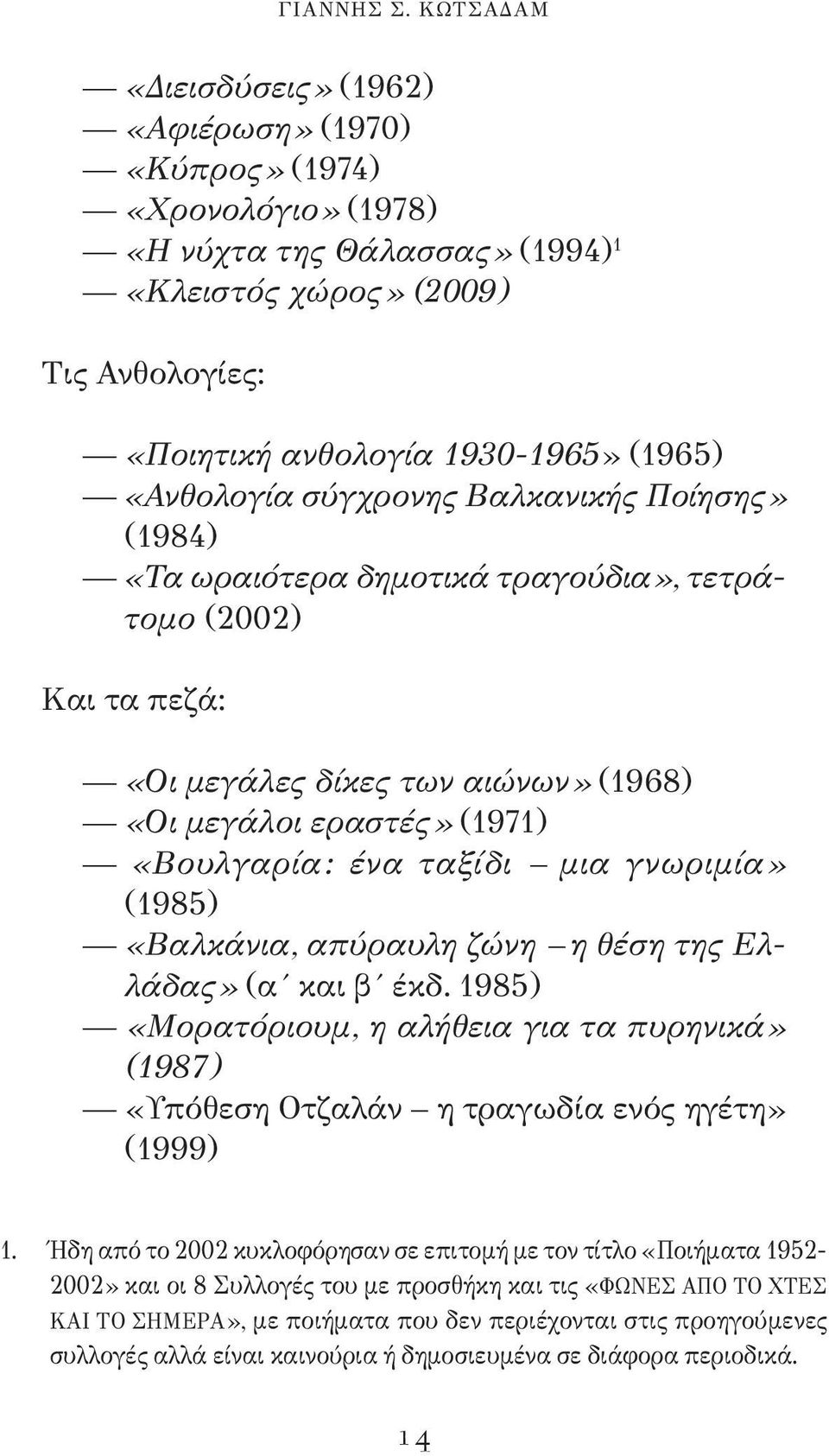 ΓΙΑΝΝΗΣ Σ. ΚΩΤΣΑΔΑΜ

— «Διεισδύσεις» (1962)
— «Αφιέρωση» (1970)
— «Κύπρος» (1974)
— «Χρονολόγιο» (1978)
— «Η νύχτα της Θάλασσας» (1994)$^1$
— «Κλειστός χώρος» (2009)

Τις Ανθολογίες:

— «Ποιητική ανθολογία 1930-1965» (1965)
— «Ανθολογία σύγχρονης Βαλκανικής Ποίησης» (1984)
— «Τα ωραιότερα δημοτικά τραγούδια», τετράτομο (2002)

Και τα πεζά:

— «Οι μεγάλες δίκες των αιώνων» (1968)
— «Οι μεγάλοι εραστές» (1971)
— «Βουλγαρία: ένα ταξίδι – μια γνωριμία» (1985)
— «Βαλκάνια, απύραυλη ζώνη – η θέση της Ελλάδας» (α΄ και β΄ έκδ. 1985)
— «Μορατόριουμ, η αλήθεια για τα πυρηνικά» (1987)
— «Υπόθεση Οτζαλάν – η τραγωδία ενός ηγέτη» (1999)

1. Ήδη από το 2002 κυκλοφόρησαν σε επιτομή με τον τίτλο «Ποιήματα 1952-2002» και οι 8 Συλλογές του με προσθήκη και τις «ΦΩΝΕΣ ΑΠΟ ΤΟ ΧΤΕΣ ΚΑΙ ΤΟ ΣΗΜΕΡΑ», με ποιήματα που δεν περιέχονται στις προηγούμενες συλλογές αλλά είναι καινούρια ή δημοσιευμένα σε διάφορα περιοδικά.

14